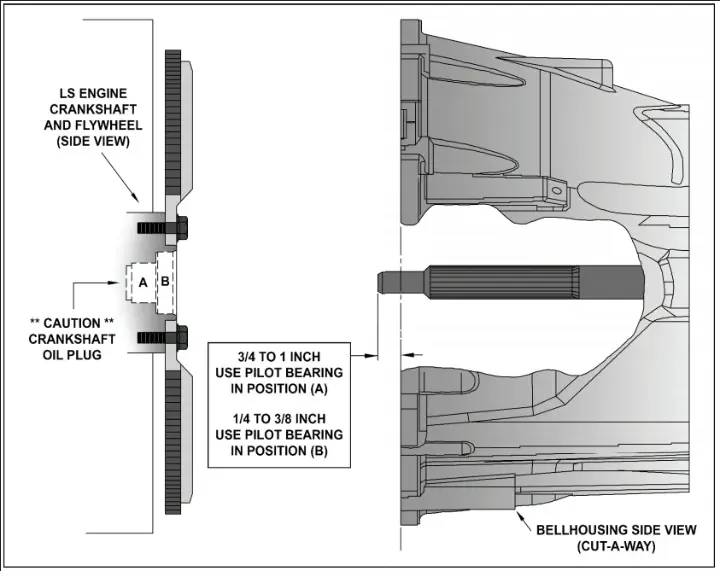 LS ENGINE
CRANKSHAFT
AND FLYWHEEL
(SIDE VIEW)

A

B

** CAUTION **
CRANKSHAFT
OIL PLUG

3/4 TO 1 INCH
USE PILOT BEARING
IN POSITION (A)

1/4 TO 3/8 INCH
USE PILOT BEARING
IN POSITION (B)

BELLHOUSING SIDE VIEW
(CUT-A-WAY)